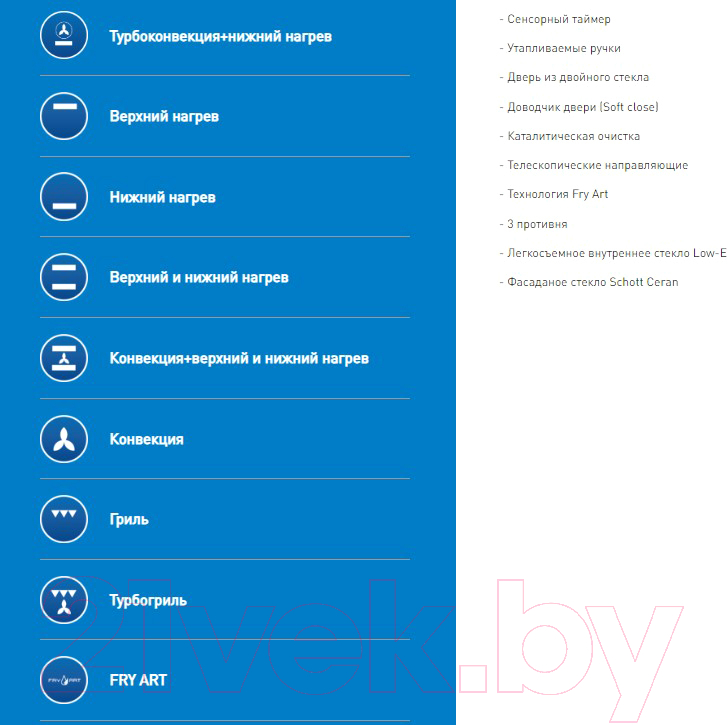 Турбоконвекция+нижний нагрев

Верхний нагрев

Нижний нагрев

Верхний и нижний нагрев

Конвекция+верхний и нижний нагрев

Конвекция

Гриль

Турбогриль

FRY ART
FRY ART

- Сенсорный таймер

- Утапливаемые ручки

- Дверь из двойного стекла

- Доводчик двери (Soft close)

- Каталитическая очистка

- Телескопические направляющие

- Технология Fry Art

- 3 противня

- Легкосъемное внутреннее стекло Low-E

- Фасаданое стекло Schott Ceran

21vek.by